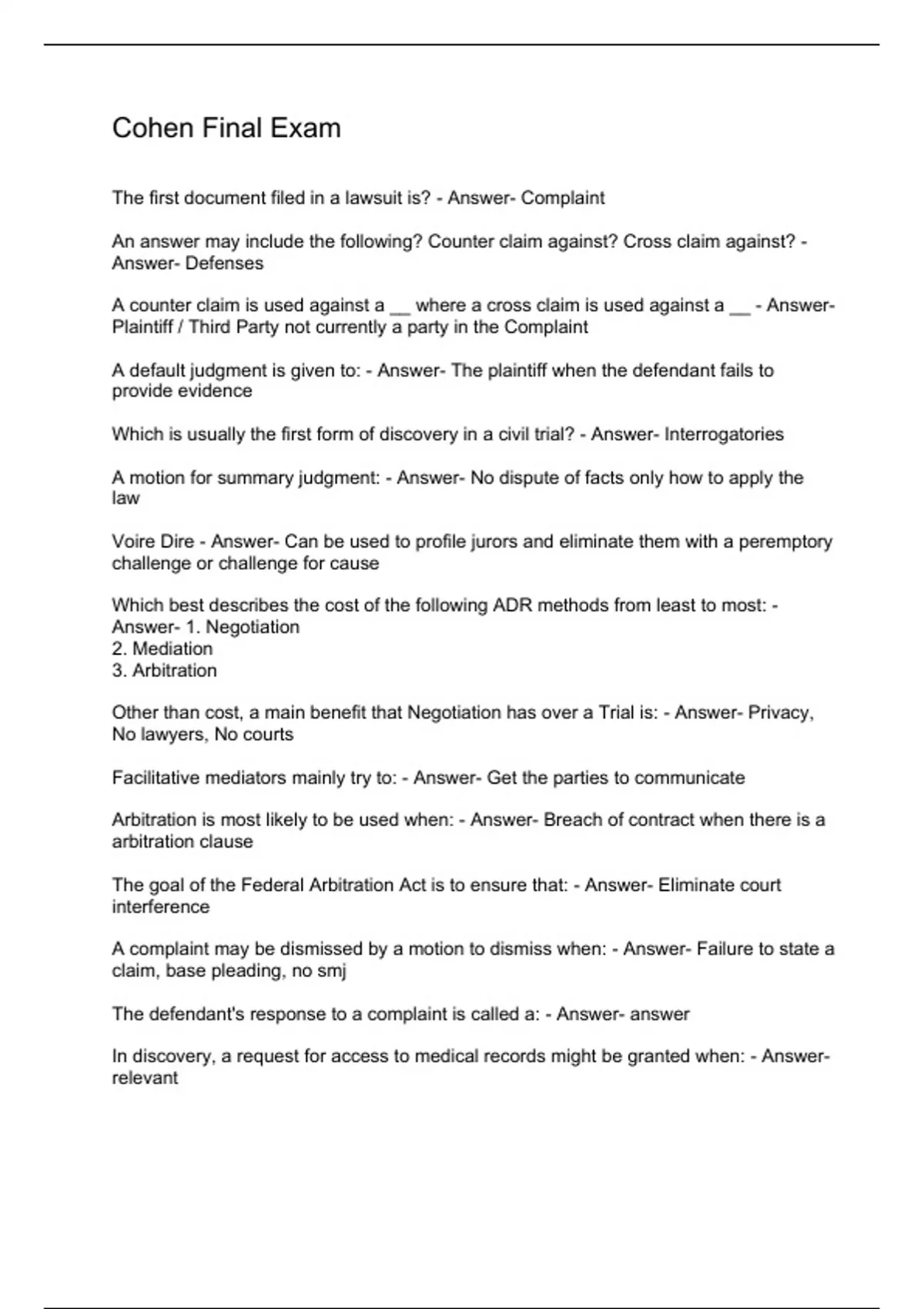 Cohen Final Exam

The first document filed in a lawsuit is? - Answer- Complaint

An answer may include the following? Counter claim against? Cross claim against? - Answer- Defenses

A counter claim is used against a __ where a cross claim is used against a __ - Answer- Plaintiff / Third Party not currently a party in the Complaint

A default judgment is given to: - Answer- The plaintiff when the defendant fails to provide evidence

Which is usually the first form of discovery in a civil trial? - Answer- Interrogatories

A motion for summary judgment: - Answer- No dispute of facts only how to apply the law

Voire Dire - Answer- Can be used to profile jurors and eliminate them with a peremptory challenge or challenge for cause

Which best describes the cost of the following ADR methods from least to most: - Answer- 1. Negotiation
2. Mediation
3. Arbitration

Other than cost, a main benefit that Negotiation has over a Trial is: - Answer- Privacy, No lawyers, No courts

Facilitative mediators mainly try to: - Answer- Get the parties to communicate

Arbitration is most likely to be used when: - Answer- Breach of contract when there is a arbitration clause

The goal of the Federal Arbitration Act is to ensure that: - Answer- Eliminate court interference

A complaint may be dismissed by a motion to dismiss when: - Answer- Failure to state a claim, base pleading, no smj

The defendant's response to a complaint is called a: - Answer- answer

In discovery, a request for access to medical records might be granted when: - Answer- relevant